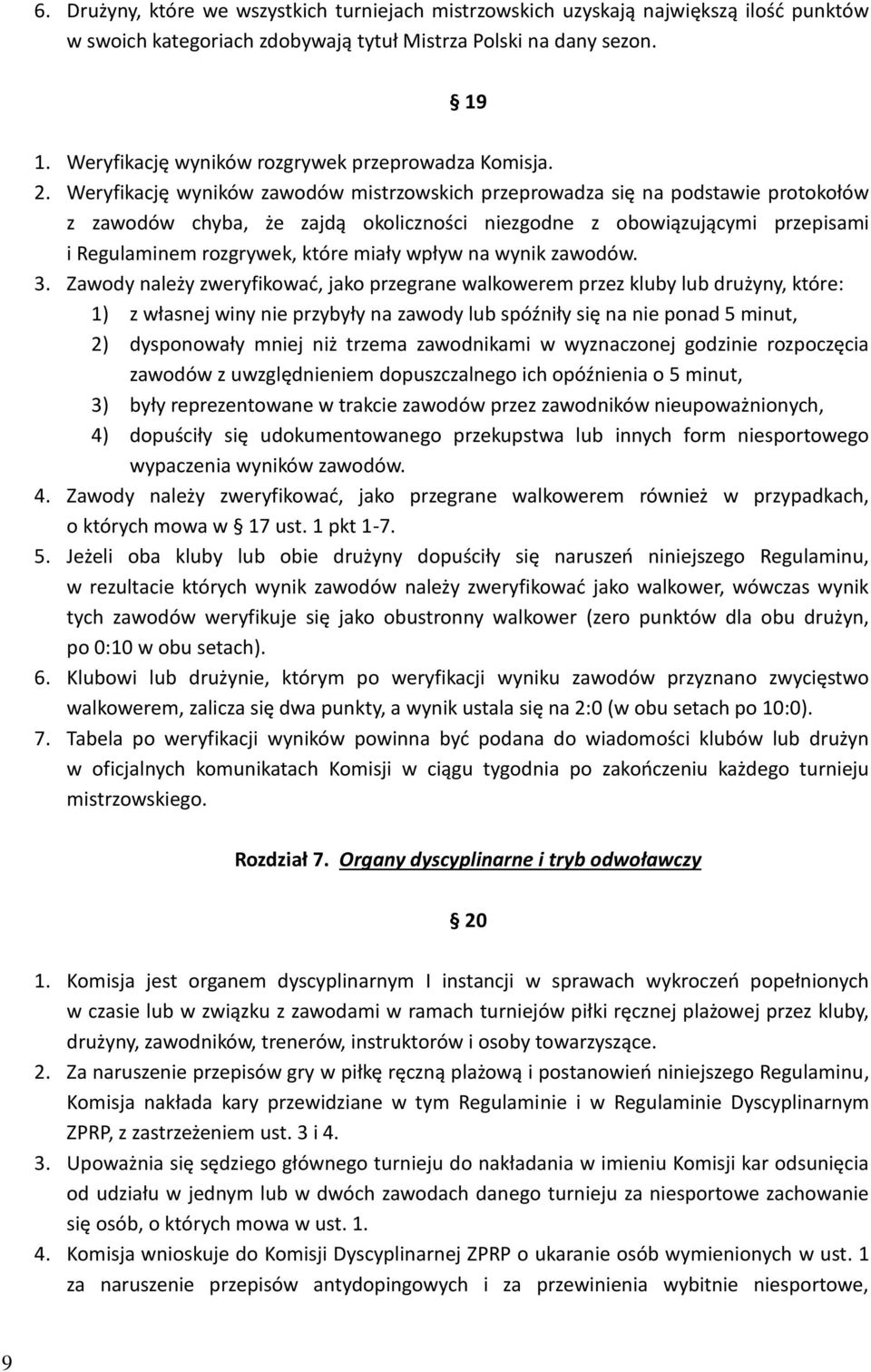 6. Drużyny, które we wszystkich turniejach mistrzowskich uzyskają największą ilość punktów w swoich kategoriach zdobywają tytuł Mistrza Polski na dany sezon.

§ 19

1. Weryfikację wyników rozgrywek przeprowadza Komisja.
2. Weryfikację wyników zawodów mistrzowskich przeprowadza się na podstawie protokołów z zawodów chyba, że zajdą okoliczności niezgodne z obowiązującymi przepisami i Regulaminem rozgrywek, które miały wpływ na wynik zawodów.
3. Zawody należy zweryfikować, jako przegrane walkowerem przez kluby lub drużyny, które:
1) z własnej winy nie przybyły na zawody lub spóźniły się na nie ponad 5 minut,
2) dysponowały mniej niż trzema zawodnikami w wyznaczonej godzinie rozpoczęcia zawodów z uwzględnieniem dopuszczalnego ich opóźnienia o 5 minut,
3) były reprezentowane w trakcie zawodów przez zawodników nieupoważnionych,
4) dopuściły się udokumentowanego przekupstwa lub innych form niesportowego wypaczenia wyników zawodów.
4. Zawody należy zweryfikować, jako przegrane walkowerem również w przypadkach, o których mowa w § 17 ust. 1 pkt 1-7.
5. Jeżeli oba kluby lub obie drużyny dopuściły się naruszeń niniejszego Regulaminu, w rezultacie których wynik zawodów należy zweryfikować jako walkower, wówczas wynik tych zawodów weryfikuje się jako obustronny walkower (zero punktów dla obu drużyn, po 0:10 w obu setach).
6. Klubowi lub drużynie, którym po weryfikacji wyniku zawodów przyznano zwycięstwo walkowerem, zalicza się dwa punkty, a wynik ustala się na 2:0 (w obu setach po 10:0).
7. Tabela po weryfikacji wyników powinna być podana do wiadomości klubów lub drużyn w oficjalnych komunikatach Komisji w ciągu tygodnia po zakończeniu każdego turnieju mistrzowskiego.

Rozdział 7. Organy dyscyplinarne i tryb odwoławczy

§ 20

1. Komisja jest organem dyscyplinarnym I instancji w sprawach wykroczeń popełnionych w czasie lub w związku z zawodami w ramach turniejów piłki ręcznej plażowej przez kluby, drużyny, zawodników, trenerów, instruktorów i osoby towarzyszące.
2. Za naruszenie przepisów gry w piłkę ręczną plażową i postanowień niniejszego Regulaminu, Komisja nakłada kary przewidziane w tym Regulaminie i w Regulaminie Dyscyplinarnym ZPRP, z zastrzeżeniem ust. 3 i 4.
3. Upoważnia się sędziego głównego turnieju do nakładania w imieniu Komisji kar odsunięcia od udziału w jednym lub w dwóch zawodach danego turnieju za niesportowe zachowanie się osób, o których mowa w ust. 1.
4. Komisja wnioskuje do Komisji Dyscyplinarnej ZPRP o ukaranie osób wymienionych w ust. 1 za naruszenie przepisów antydopingowych i za przewinienia wybitnie niesportowe,

9